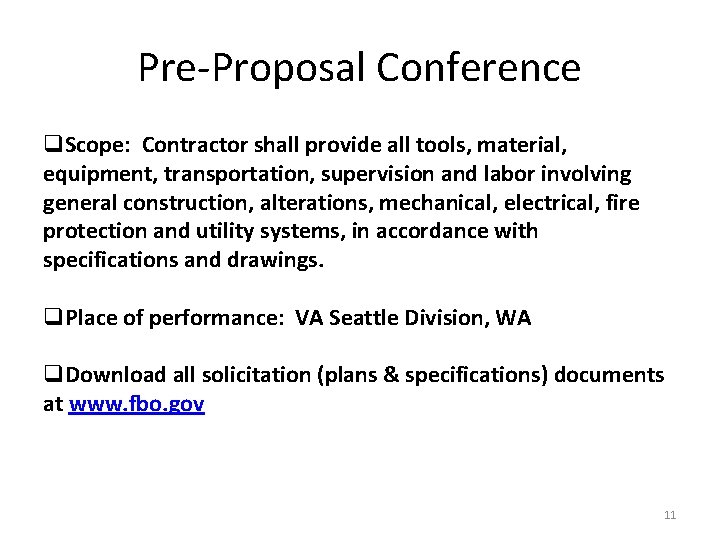 Pre-Proposal Conference

❑Scope: Contractor shall provide all tools, material, equipment, transportation, supervision and labor involving general construction, alterations, mechanical, electrical, fire protection and utility systems, in accordance with specifications and drawings.

❑Place of performance: VA Seattle Division, WA

❑Download all solicitation (plans & specifications) documents at www.fbo.gov

11